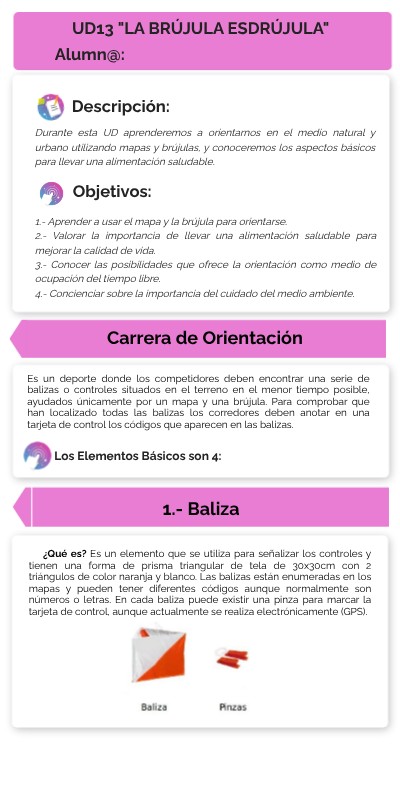 UD13 "LA BRÚJULA ESDRÚJULA"
Alumn@:

Descripción:

Durante esta UD aprenderemos a orientarnos en el medio natural y urbano utilizando mapas y brújulas, y conoceremos los aspectos básicos para llevar una alimentación saludable.

Objetivos:

1.- Aprender a usar el mapa y la brújula para orientarse.
2.- Valorar la importancia de llevar una alimentación saludable para mejorar la calidad de vida.
3.- Conocer las posibilidades que ofrece la orientación como medio de ocupación del tiempo libre.
4.- Concienciar sobre la importancia del cuidado del medio ambiente.

Carrera de Orientación

Es un deporte donde los competidores deben encontrar una serie de balizas o controles situados en el terreno en el menor tiempo posible, ayudados únicamente por un mapa y una brújula. Para comprobar que han localizado todas las balizas los corredores deben anotar en una tarjeta de control los códigos que aparecen en las balizas.

Los Elementos Básicos son 4:

1.- Baliza

¿Qué es? Es un elemento que se utiliza para señalizar los controles y tienen una forma de prisma triangular de tela de 30x30cm con 2 triángulos de color naranja y blanco. Las balizas están enumeradas en los mapas y pueden tener diferentes códigos aunque normalmente son números o letras. En cada baliza puede existir una pinza para marcar la tarjeta de control, aunque actualmente se realiza electrónicamente (GPS).

Baliza

Pinzas